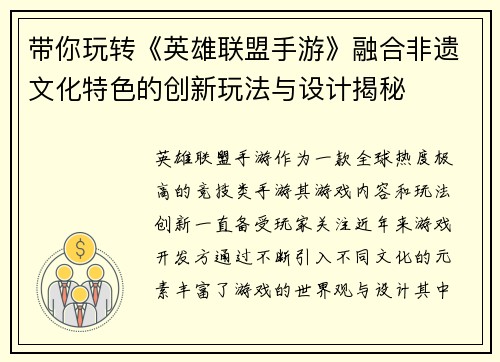 带你玩转《英雄联盟手游》融合非遗文化特色的创新玩法与设计揭秘

英雄联盟手游作为一款全球热度极高的竞技类手游其游戏内容和玩法创新一直备受玩家关注近年来游戏开发方通过不断引入不同文化的元素丰富了游戏的世界观与设计其中

$